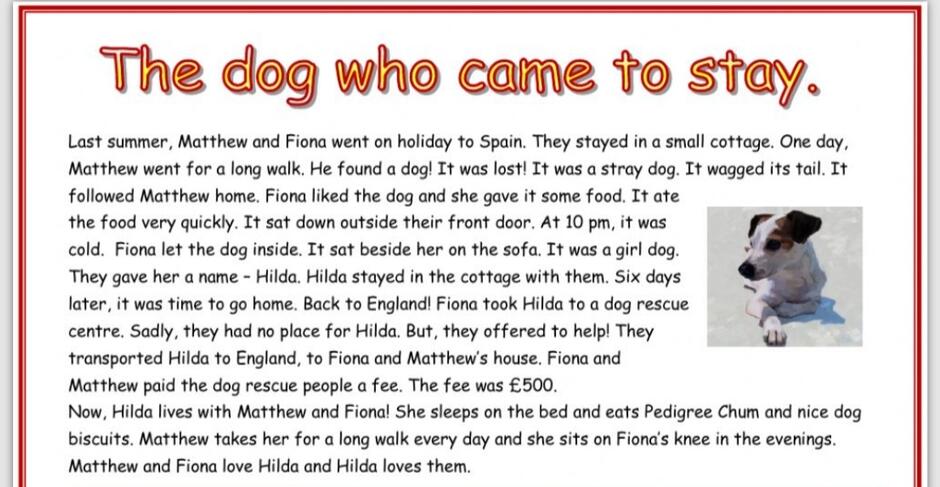 The dog who came to stay.

Last summer, Matthew and Fiona went on holiday to Spain. They stayed in a small cottage. One day, Matthew went for a long walk. He found a dog! It was lost! It was a stray dog. It wagged its tail. It followed Matthew home. Fiona liked the dog and she gave it some food. It ate the food very quickly. It sat down outside their front door. At 10 pm, it was cold. Fiona let the dog inside. It sat beside her on the sofa. It was a girl dog. They gave her a name - Hilda. Hilda stayed in the cottage with them. Six days later, it was time to go home. Back to England! Fiona took Hilda to a dog rescue centre. Sadly, they had no place for Hilda. But, they offered to help! They transported Hilda to England, to Fiona and Matthew's house. Fiona and Matthew paid the dog rescue people a fee. The fee was £500.
Now, Hilda lives with Matthew and Fiona! She sleeps on the bed and eats Pedigree Chum and nice dog biscuits. Matthew takes her for a long walk every day and she sits on Fiona's knee in the evenings. Matthew and Fiona love Hilda and Hilda loves them.